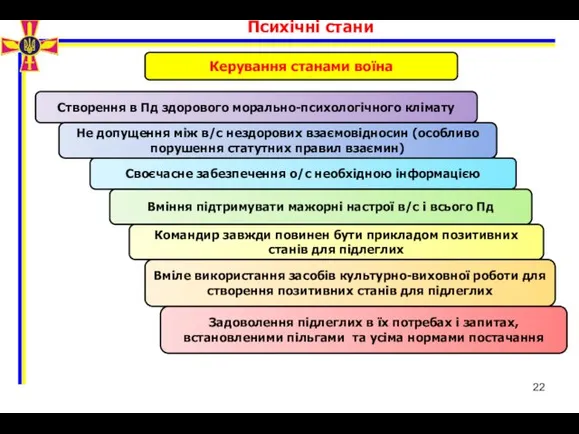 Психічні стани

Керування станами воїна

Створення в Пд здорового морально-психологічного клімату

Не допущення між в/с нездорових взаємовідносин (особливо порушення статутних правил взаємин)

Своєчасне забезпечення о/с необхідною інформацією

Вміння підтримувати мажорні настрої в/с і всього Пд

Командир завжди повинен бути прикладом позитивних станів для підлеглих

Вміле використання засобів культурно-виховної роботи для створення позитивних станів для підлеглих

Задоволення підлеглих в їх потребах і запитах, встановленими пільгами та усіма нормами постачання

22